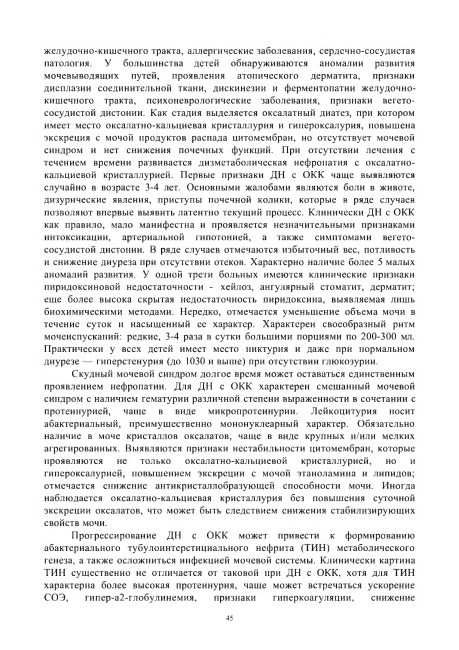 желудочно-кишечного тракта, аллергические заболевания, сердечно-сосудистая патология. У большинства детей обнаруживаются аномалии развития мочевыводящих путей, проявления атопического дерматита, признаки дисплазии соединительной ткани, дискинезии и ферментопатии желудочно-кишечного тракта, психоневрологические заболевания, признаки вегето-сосудистой дистонии. Как стадия выделяется оксалатный диатез, при котором имеет место оксалатно-кальциевая кристаллурия и гипероксалурия, повышена экскреция с мочой продуктов распада цитомембран, но отсутствует мочевой синдром и нет снижения почечных функций. При отсутствии лечения с течением времени развивается дизметаболическая нефропатия с оксалатно-кальциевой кристаллурией. Первые признаки ДН с ОКК чаще выявляются случайно в возрасте 3-4 лет. Основными жалобами являются боли в животе, дизурические явления, приступы почечной колики, которые в ряде случаев позволяют впервые выявить латентно текущий процесс. Клинически ДН с ОКК как правило, мало манифестна и проявляется незначительными признаками интоксикации, артериальной гипотонией, а также симптомами вегето-сосудистой дистонии. В ряде случаев отмечаются избыточный вес, потливость и снижение диуреза при отсутствии отеков. Характерно наличие более 5 малых аномалий развития. У одной трети больных имеются клинические признаки пиридоксиновой недостаточности - хейлоз, ангулярный стоматит, дерматит; еще более высока скрытая недостаточность пиридоксина, выявляемая лишь биохимическими методами. Нередко, отмечается уменьшение объема мочи в течение суток и насыщенный ее характер. Характерен своеобразный ритм мочеиспусканий: редкие, 3-4 раза в сутки большими порциями по 200-300 мл. Практически у всех детей имеет место никтурия и даже при нормальном диурезе — гиперстенурия (до 1030 и выше) при отсутствии глюкозурии.

Скудный мочевой синдром долгое время может оставаться единственным проявлением нефропатии. Для ДН с ОКК характерен смешанный мочевой синдром с наличием гематурии различной степени выраженности в сочетании с протеинурией, чаще в виде микропротеинурии. Лейкоцитурия носит абактериальный, преимущественно мононуклеарный характер. Обязательно наличие в моче кристаллов оксалатов, чаще в виде крупных и/или мелких агрегированных. Выявляются признаки нестабильности цитомембран, которые проявляются не только оксалатно-кальциевой кристаллурией, но и гипероксалурией, повышением экскреции с мочой этаноламина и липидов; отмечается снижение антикристаллобразующей способности мочи. Иногда наблюдается оксалатно-кальциевая кристаллурия без повышения суточной экскреции оксалатов, что может быть следствием снижения стабилизирующих свойств мочи.

Прогрессирование ДН с ОКК может привести к формированию абактериального тубулоинтерстициального нефрита (ТИН) метаболического генеза, а также осложниться инфекцией мочевой системы. Клинически картина ТИН существенно не отличается от таковой при ДН с ОКК, хотя для ТИН характерна более высокая протеинурия, чаще может встречаться ускорение СОЭ, гипер-а2-глобулинемия, признаки гиперкоагуляции, снижение

45